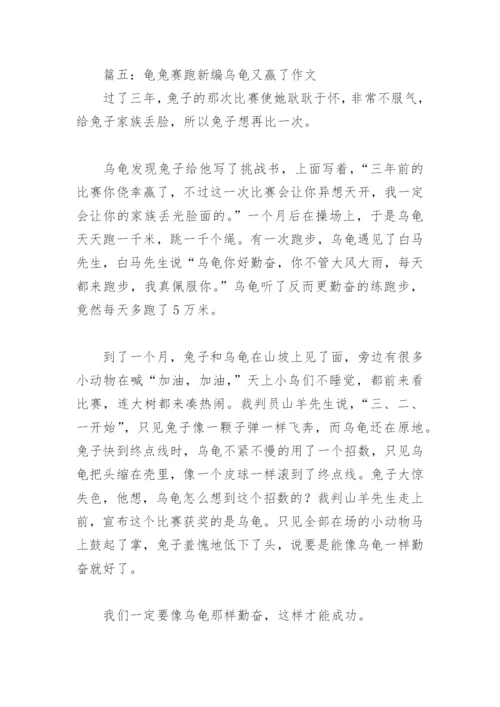 篇五：龟兔赛跑新编乌龟又赢了作文

过了三年，兔子的那次比赛使她耿耿于怀，非常不服气，给兔子家族丢脸，所以兔子想再比一次。

乌龟发现兔子给他写了挑战书，上面写着，“三年前的比赛你侥幸赢了，不过这一次比赛会让你异想天开，我一定会让你的家族丢光脸面的。”一个月后在操场上，于是乌龟天天跑一千米，跳一千个绳。有一次跑步，乌龟遇见了白马先生，白马先生说“乌龟你好勤奋，你不管大风大雨，每天都来跑步，我真佩服你。”乌龟听了反而更勤奋的练跑步，竟然每天多跑了5万米。

到了一个月，兔子和乌龟在山坡上见了面，旁边有很多小动物在喊“加油，加油，”天上小鸟们不睡觉，都前来看比赛，连大树都来凑热闹。裁判员山羊先生说，“三、二、一开始”，只见兔子像一颗子弹一样飞奔，而乌龟还在原地。兔子快到终点线时，乌龟不紧不慢的用了一个招数，只见乌龟把头缩在壳里，像一个皮球一样滚到了终点线。兔子大惊失色，他想，乌龟怎么想到这个招数的？裁判山羊先生走上前，宣布这个比赛获奖的是乌龟。只见全部在场的小动物马上鼓起了掌，兔子羞愧地低下了头，说要是能像乌龟一样勤奋就好了。

我们一定要像乌龟那样勤奋，这样才能成功。